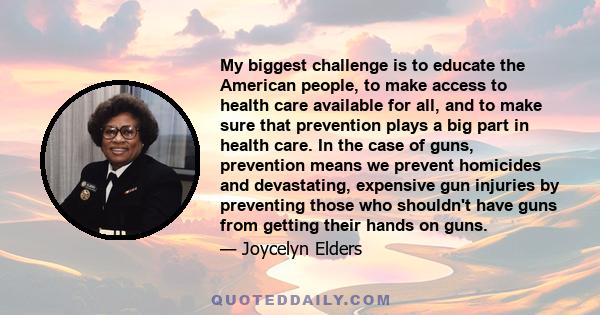 My biggest challenge is to educate the American people, to make access to health care available for all, and to make sure that prevention plays a big part in health care. In the case of guns, prevention means we prevent homicides and devastating, expensive gun injuries by preventing those who shouldn't have guns from getting their hands on guns.

— Joycelyn Elders

QUOTEDDAILY.COM